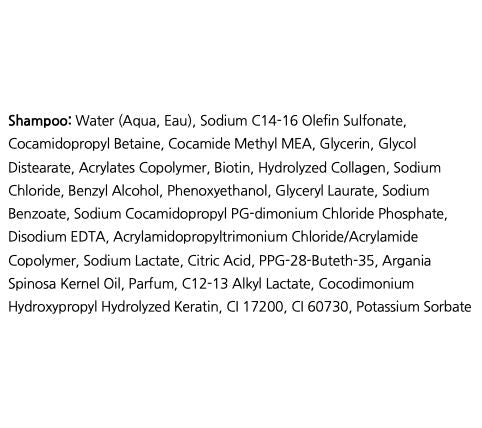 Shampoo: Water (Aqua, Eau), Sodium C14-16 Olefin Sulfonate, Cocamidopropyl Betaine, Cocamide Methyl MEA, Glycerin, Glycol Distearate, Acrylates Copolymer, Biotin, Hydrolyzed Collagen, Sodium Chloride, Benzyl Alcohol, Phenoxyethanol, Glyceryl Laurate, Sodium Benzoate, Sodium Cocamidopropyl PG-dimonium Chloride Phosphate, Disodium EDTA, Acrylamidopropyltrimonium Chloride/Acrylamide Copolymer, Sodium Lactate, Citric Acid, PPG-28-Buteth-35, Argania Spinosa Kernel Oil, Parfum, C12-13 Alkyl Lactate, Cocodimonium Hydroxypropyl Hydrolyzed Keratin, CI 17200, CI 60730, Potassium Sorbate